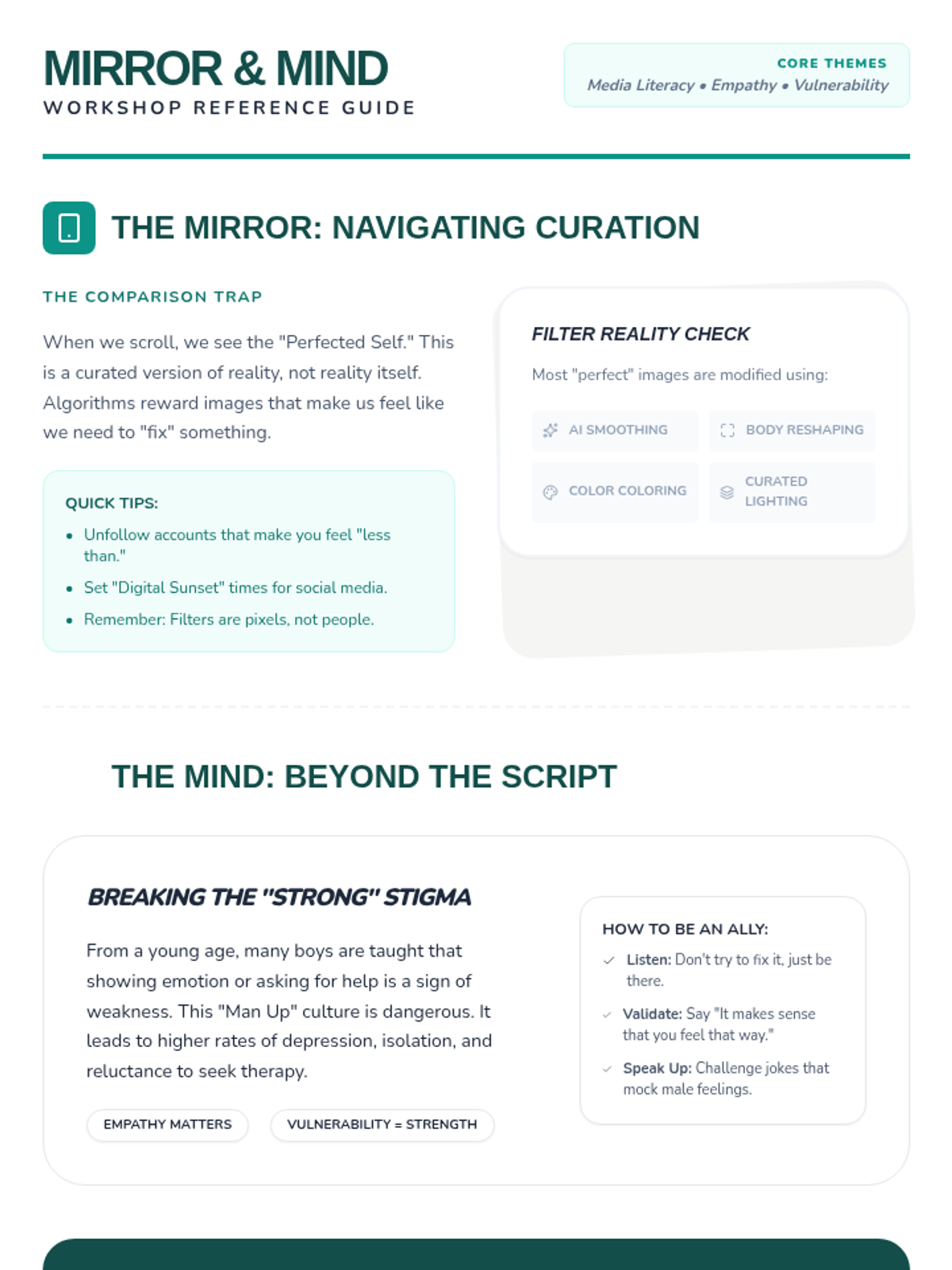 MIRROR & MIND
WORKSHOP REFERENCE GUIDE

CORE THEMES
Media Literacy • Empathy • Vulnerability

THE MIRROR: NAVIGATING CURATION

THE COMPARISON TRAP

When we scroll, we see the "Perfected Self." This is a curated version of reality, not reality itself. Algorithms reward images that make us feel like we need to "fix" something.

QUICK TIPS:
- Unfollow accounts that make you feel "less than."
- Set "Digital Sunset" times for social media.
- Remember: Filters are pixels, not people.

FILTER REALITY CHECK

Most "perfect" images are modified using:

AI SMOOTHING
BODY RESHAPING
COLOR COLORING
CURATED LIGHTING

THE MIND: BEYOND THE SCRIPT

BREAKING THE "STRONG" STIGMA

From a young age, many boys are taught that showing emotion or asking for help is a sign of weakness. This "Man Up" culture is dangerous. It leads to higher rates of depression, isolation, and reluctance to seek therapy.

EMPATHY MATTERS
VULNERABILITY = STRENGTH

HOW TO BE AN ALLY:
Listen: Don't try to fix it, just be there.
Validate: Say "It makes sense that you feel that way."
Speak Up: Challenge jokes that mock male feelings.